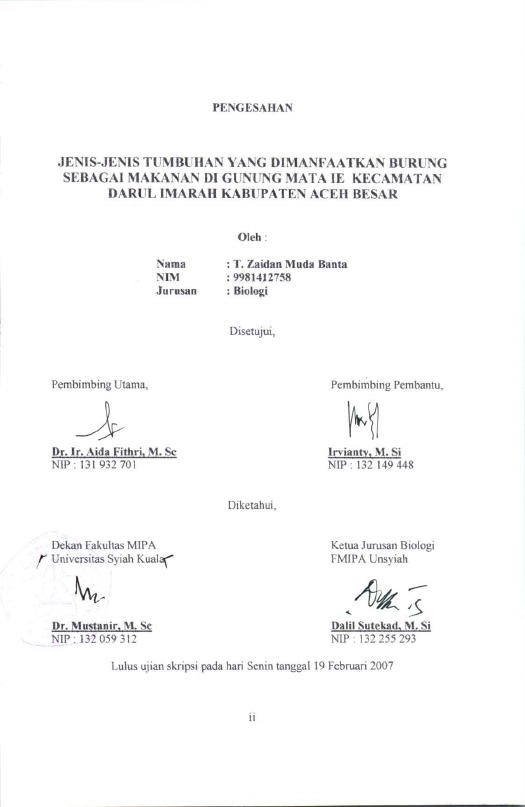 PENGESAHAN

JENIS-JENIS TUMBUHAN YANG DIMANFAATKAN BURUNG SEBAGAI MAKANAN DI GUNUNG MATA IE KECAMATAN DARUL IMARAH KABUPATEN ACEH BESAR

Oleh :

Nama : T. Zaidan Muda Banta
NIM : 9981412758
Jurusan : Biologi

Disetujui,

Pembimbing Utama,

Dr. Ir. Aida Fithri, M. Sc
NIP : 131 932 701

Pembimbing Pembantu,

Irvianty, M. Si
NIP : 132 149 448

Diketahui,

Dekan Fakultas MIPA
Universitas Syiah Kuala

Dr. Mustanir, M. Sc
NIP : 132 059 312

Ketua Jurusan Biologi
FMIPA Unsyiah

Dalil Sutekad, M. Si
NIP : 132 255 293

Lulus ujian skripsi pada hari Senin tanggal 19 Februari 2007

ii